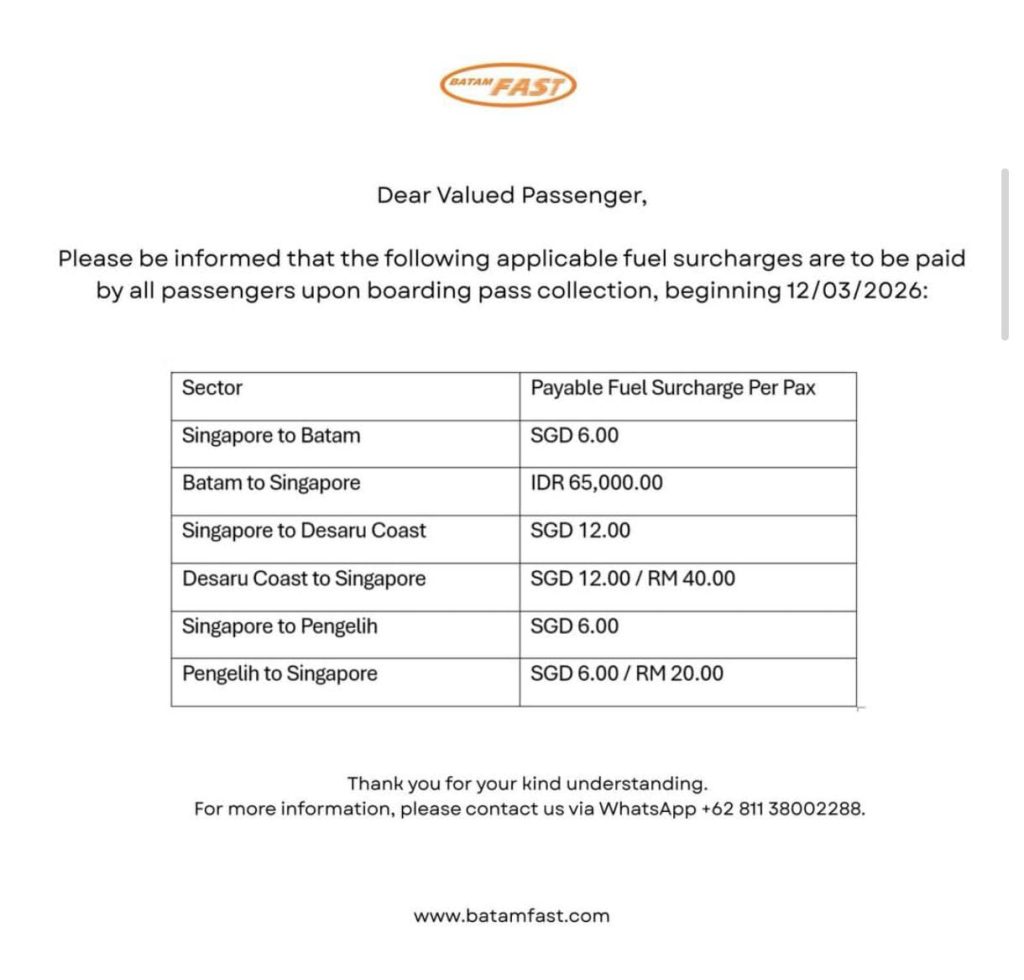 BATAM FAST

Dear Valued Passenger,

Please be informed that the following applicable fuel surcharges are to be paid by all passengers upon boarding pass collection, beginning 12/03/2026:

| Sector | Payable Fuel Surcharge Per Pax |
|---|---|
| Singapore to Batam | SGD 6.00 |
| Batam to Singapore | IDR 65,000.00 |
| Singapore to Desaru Coast | SGD 12.00 |
| Desaru Coast to Singapore | SGD 12.00 / RM 40.00 |
| Singapore to Pengelih | SGD 6.00 |
| Pengelih to Singapore | SGD 6.00 / RM 20.00 |

Thank you for your kind understanding.
For more information, please contact us via WhatsApp +62 811 38002288.

www.batamfast.com